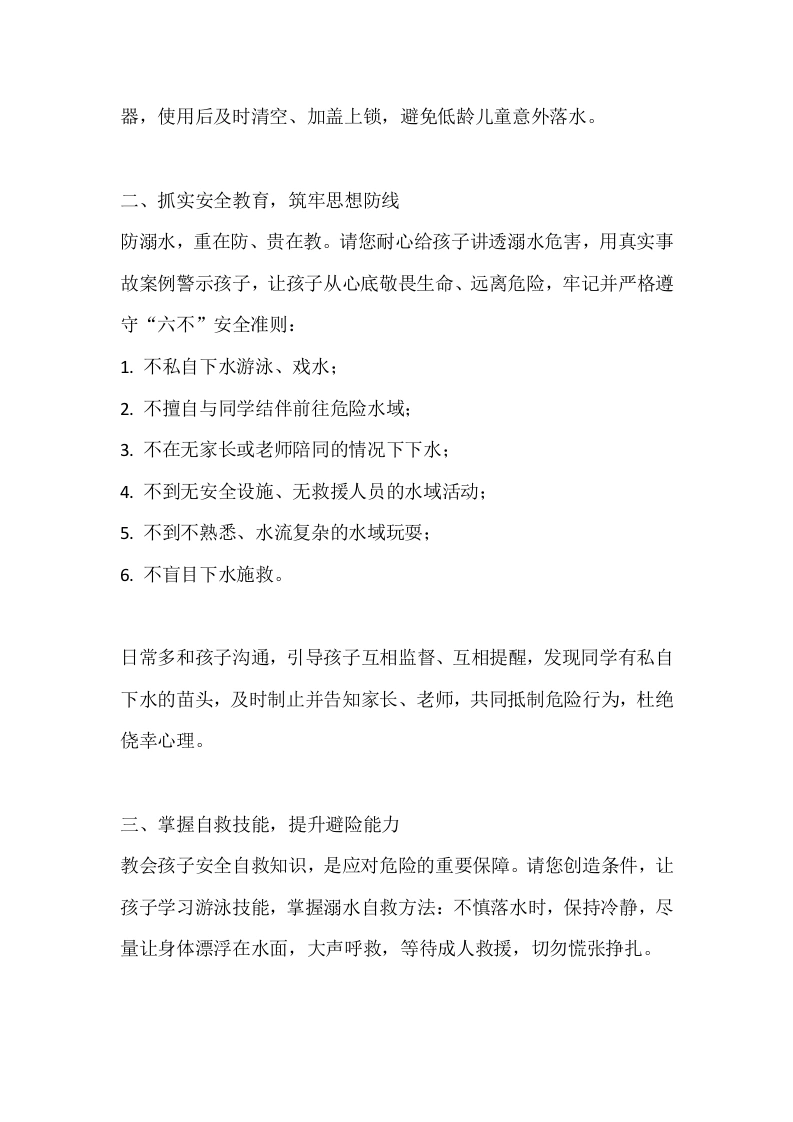 器，使用后及时清空、加盖上锁，避免低龄儿童意外落水。

二、抓实安全教育，筑牢思想防线
防溺水，重在防、贵在教。请您耐心给孩子讲透溺水危害，用真实事故案例警示孩子，让孩子从心底敬畏生命、远离危险，牢记并严格遵守“六不”安全准则：
1. 不私自下水游泳、戏水；
2. 不擅自与同学结伴前往危险水域；
3. 不在无家长或老师陪同的情况下下水；
4. 不到无安全设施、无救援人员的水域活动；
5. 不到不熟悉、水流复杂的水域玩耍；
6. 不盲目下水施救。

日常多和孩子沟通，引导孩子互相监督、互相提醒，发现同学有私自下水的苗头，及时制止并告知家长、老师，共同抵制危险行为，杜绝侥幸心理。

三、掌握自救技能，提升避险能力
教会孩子安全自救知识，是应对危险的重要保障。请您创造条件，让孩子学习游泳技能，掌握溺水自救方法：不慎落水时，保持冷静，尽量让身体漂浮在水面，大声呼救，等待成人救援，切勿慌张挣扎。